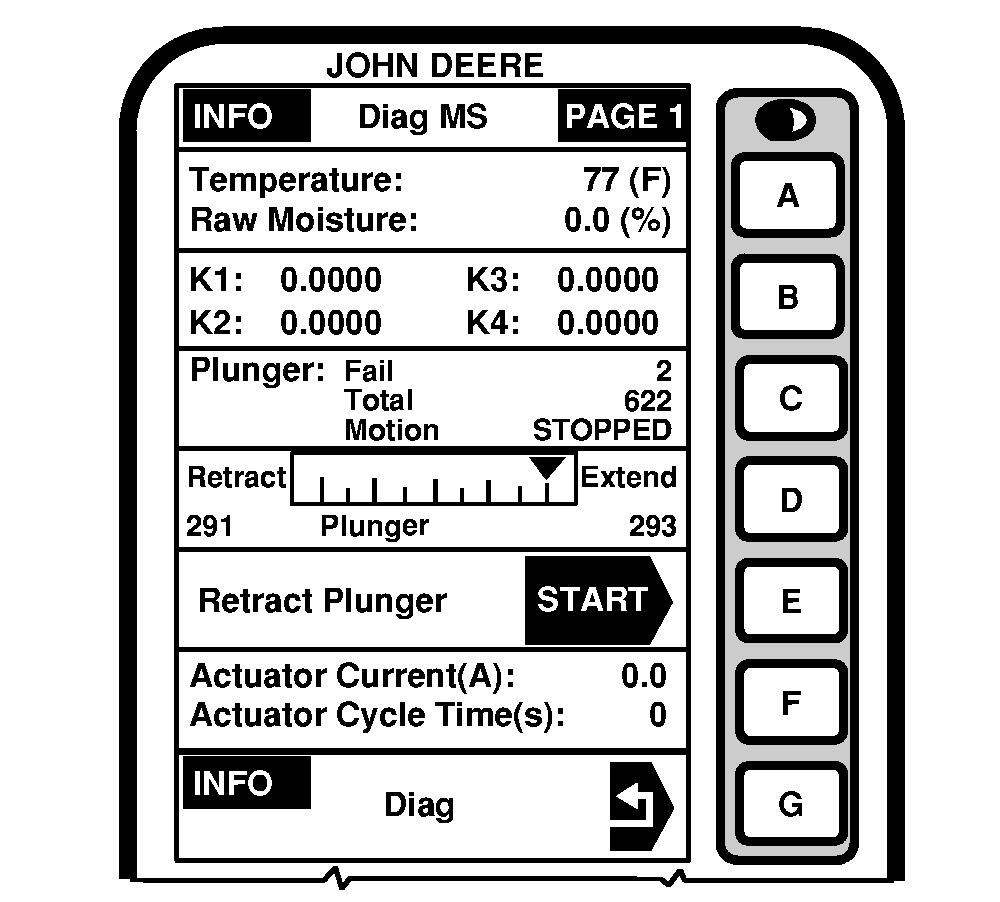 JOHN DEERE

INFO Diag MS PAGE 1

Temperature: 77 (F)
Raw Moisture: 0.0 (%)

K1: 0.0000 K3: 0.0000
K2: 0.0000 K4: 0.0000

Plunger: Fail 2
Total 622
Motion STOPPED

Retract Extend
291 Plunger 293

Retract Plunger START

Actuator Current(A): 0.0
Actuator Cycle Time(s): 0

INFO
Diag

A
B
C
D
E
F
G